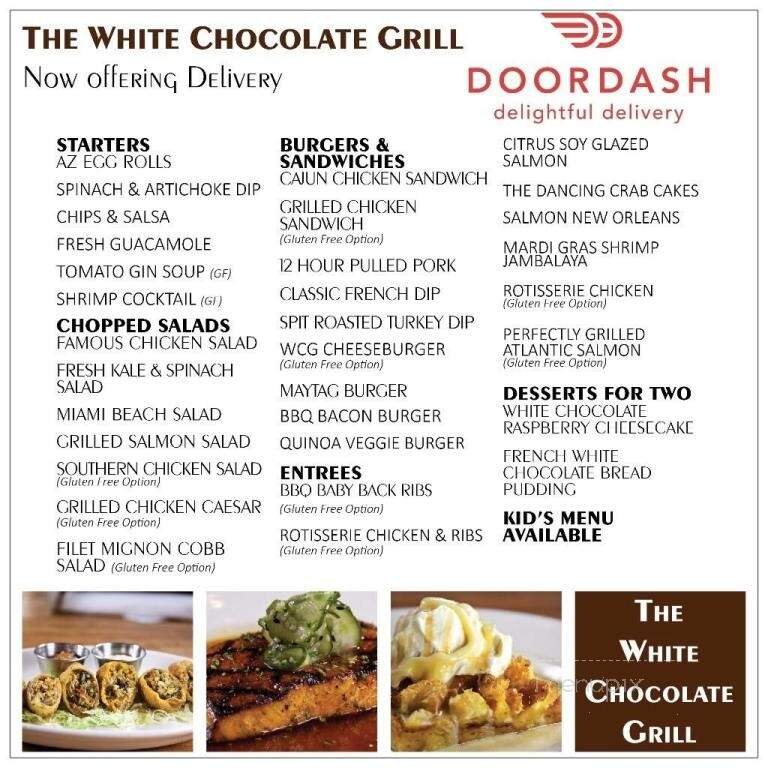 THE WHITE CHOCOLATE GRILL
Now offering Delivery

DOORDASH
delightful delivery

STARTERS
AZ EGG ROLLS
SPINACH & ARTICHOKE DIP
CHIPS & SALSA
FRESH GUACAMOLE
TOMATO GIN SOUP (GF)
SHRIMP COCKTAIL (GF)

CHOPPED SALADS
FAMOUS CHICKEN SALAD
FRESH KALE & SPINACH SALAD
MIAMI BEACH SALAD
GRILLED SALMON SALAD
SOUTHERN CHICKEN SALAD (Gluten Free Option)
GRILLED CHICKEN CAESAR (Gluten Free Option)
FILET MIGNON COBB SALAD (Gluten Free Option)

BURGERS & SANDWICHES
CAJUN CHICKEN SANDWICH
GRILLED CHICKEN SANDWICH (Gluten Free Option)
12 HOUR PULLED PORK
CLASSIC FRENCH DIP
SPIT ROASTED TURKEY DIP
WCG CHEESEBURGER (Gluten Free Option)
MAYTAG BURGER
BBQ BACON BURGER
QUINOA VEGGIE BURGER

ENTREES
BBQ BABY BACK RIBS (Gluten Free Option)
ROTISSERIE CHICKEN & RIBS (Gluten Free Option)
CITRUS SOY GLAZED SALMON
THE DANCING CRAB CAKES
SALMON NEW ORLEANS
MARDI GRAS SHRIMP JAMBALAYA
ROTISSERIE CHICKEN (Gluten Free Option)
PERFECTLY GRILLED ATLANTIC SALMON (Gluten Free Option)

DESSERTS FOR TWO
WHITE CHOCOLATE RASPBERRY CHEESECAKE
FRENCH WHITE CHOCOLATE BREAD PUDDING

KID'S MENU AVAILABLE

THE WHITE CHOCOLATE GRILL